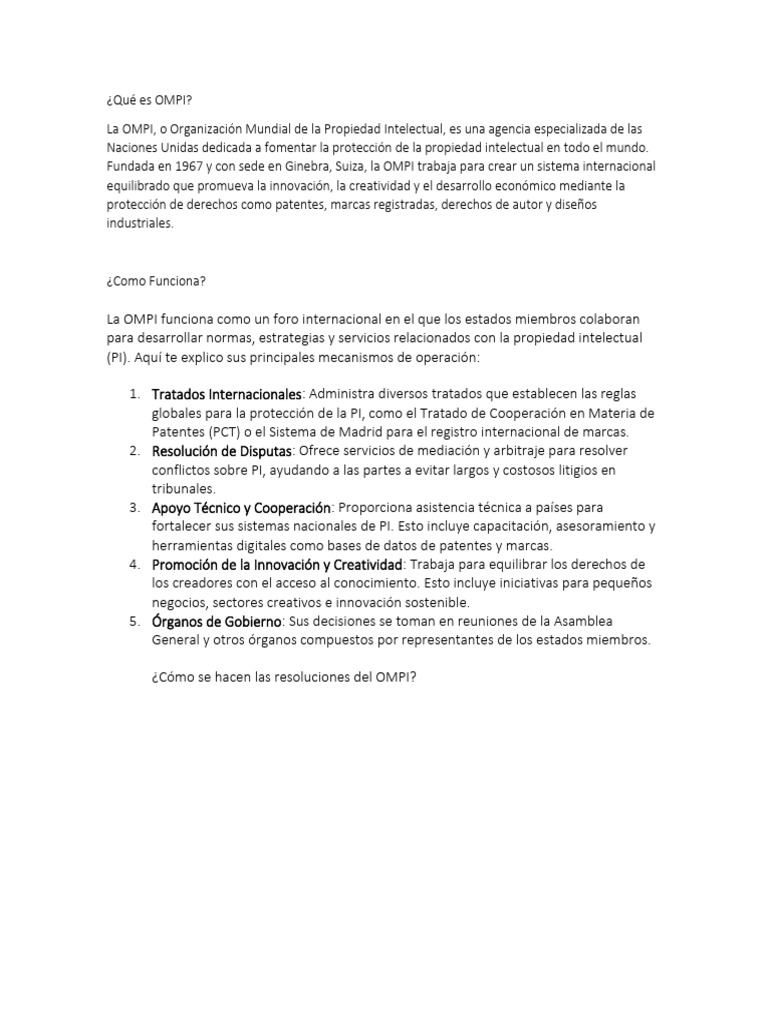 ¿Qué es OMPI?

La OMPI, o Organización Mundial de la Propiedad Intelectual, es una agencia especializada de las Naciones Unidas dedicada a fomentar la protección de la propiedad intelectual en todo el mundo. Fundada en 1967 y con sede en Ginebra, Suiza, la OMPI trabaja para crear un sistema internacional equilibrado que promueva la innovación, la creatividad y el desarrollo económico mediante la protección de derechos como patentes, marcas registradas, derechos de autor y diseños industriales.

¿Como Funciona?

La OMPI funciona como un foro internacional en el que los estados miembros colaboran para desarrollar normas, estrategias y servicios relacionados con la propiedad intelectual (PI). Aquí te explico sus principales mecanismos de operación:

1. Tratados Internacionales: Administra diversos tratados que establecen las reglas globales para la protección de la PI, como el Tratado de Cooperación en Materia de Patentes (PCT) o el Sistema de Madrid para el registro internacional de marcas.
2. Resolución de Disputas: Ofrece servicios de mediación y arbitraje para resolver conflictos sobre PI, ayudando a las partes a evitar largos y costosos litigios en tribunales.
3. Apoyo Técnico y Cooperación: Proporciona asistencia técnica a países para fortalecer sus sistemas nacionales de PI. Esto incluye capacitación, asesoramiento y herramientas digitales como bases de datos de patentes y marcas.
4. Promoción de la Innovación y Creatividad: Trabaja para equilibrar los derechos de los creadores con el acceso al conocimiento. Esto incluye iniciativas para pequeños negocios, sectores creativos e innovación sostenible.
5. Órganos de Gobierno: Sus decisiones se toman en reuniones de la Asamblea General y otros órganos compuestos por representantes de los estados miembros.

¿Cómo se hacen las resoluciones del OMPI?